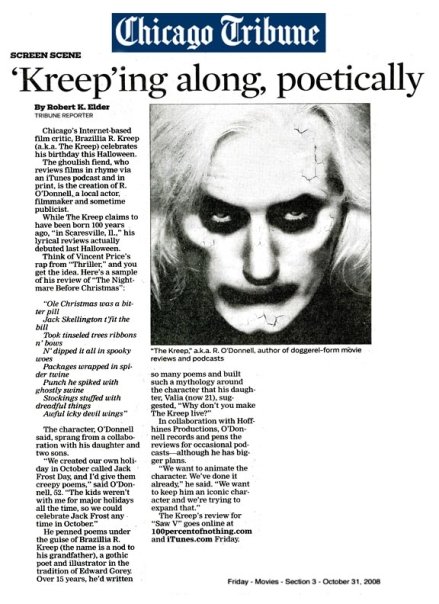 Chicago Tribune

SCREEN SCENE

'Kreep'ing along, poetically

By Robert K. Elder
TRIBUNE REPORTER

Chicago's Internet-based film critic, Brazillia R. Kreep (a.k.a. The Kreep) celebrates his birthday this Halloween.

The ghoulish fiend, who reviews films in rhyme via an iTunes podcast and in print, is the creation of R. O'Donnell, a local actor, filmmaker and sometime publicist.

While The Kreep claims to have been born 100 years ago, "in Scaresville, IL," his lyrical reviews actually debuted last Halloween.

Think of Vincent Price's rap from "Thriller," and you get the idea. Here's a sample of his review of "The Nightmare Before Christmas":

"Ole Christmas was a bitter pill
Jack Skellington t'fit the bill
Took tinseled trees ribbons n' bows
N' dipped it all in spooky woes
Packages wrapped in spider twine
Punch he spiked with ghostly swine
Stockings stuffed with dreadful things
Awful icky devil wings"

The character, O'Donnell said, sprang from a collaboration with his daughter and two sons.

"We created our own holiday in October called Jack Frost Day, and I'd give them creepy poems," said O'Donnell, 52. "The kids weren't with me for major holidays all the time, so we could celebrate Jack Frost any time in October."

He penned poems under the guise of Brazillia R. Kreep (the name is a nod to his grandfather), a gothic poet and illustrator in the tradition of Edward Gorey. Over 15 years, he'd written so many poems and built such a mythology around the character that his daughter, Valia (now 21), suggested, "Why don't you make The Kreep live?"

In collaboration with Hoffhines Productions, O'Donnell records and pens the reviews for occasional podcasts—although he has bigger plans.

"We want to animate the character. We've done it already," he said. "We want to keep him an iconic character and we're trying to expand that."

The Kreep's review for "Saw V" goes online at 100percentofnothing.com and iTunes.com Friday.

"The Kreep," a.k.a. R. O'Donnell, author of doggerel-form movie reviews and podcasts

Friday - Movies - Section 3 - October 31, 2008